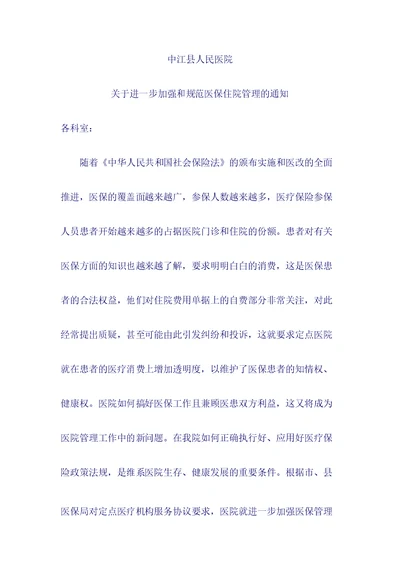 中江县人民医院

关于进一步加强和规范医保住院管理的通知

各科室：

随着《中华人民共和国社会保险法》的颁布实施和医改的全面推进，医保的覆盖面越来越广，参保人数越来越多，医疗保险参保人员患者开始越来越多的占据医院门诊和住院的份额。患者对有关医保方面的知识也越来越了解，要求明明白白的消费，这是医保患者的合法权益，他们对住院费用单据上的自费部分非常关注，对此经常提出质疑，甚至可能由此引发纠纷和投诉，这就要求定点医院就在患者的医疗消费上增加透明度，以维护了医保患者的知情权、健康权。医院如何搞好医保工作且兼顾医患双方利益，这又将成为医院管理工作中的新问题。在我院如何正确执行好、应用好医疗保险政策法规，是维系医院生存、健康发展的重要条件。根据市、县医保局对定点医疗机构服务协议要求，医院就进一步加强医保管理